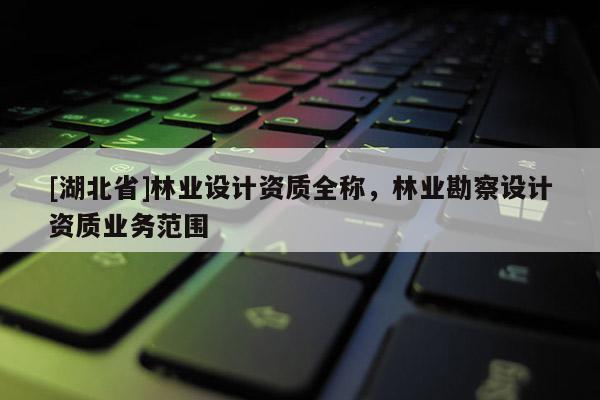 [湖北省]林业设计资质全称，林业勘察设计资质业务范围